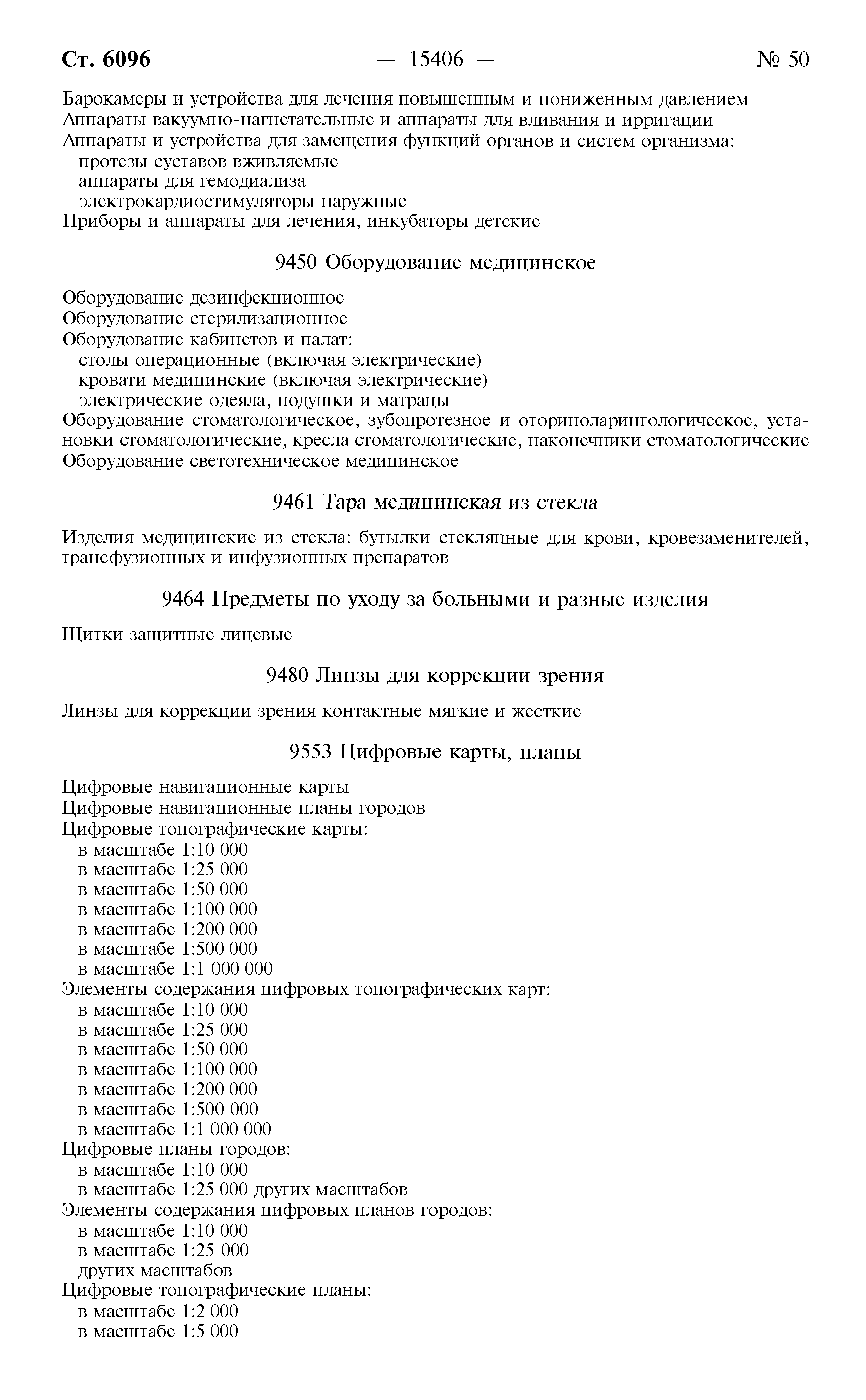 Ст. 6096 — 15406 — № 50

Барокамеры и устройства для лечения повышенным и пониженным давлением
Аппараты вакуумно-нагнетательные и аппараты для вливания и ирригации
Аппараты и устройства для замещения функций органов и систем организма:
протезы суставов вживляемые
аппараты для гемодиализа
электрокардиостимуляторы наружные
Приборы и аппараты для лечения, инкубаторы детские

9450 Оборудование медицинское

Оборудование дезинфекционное
Оборудование стерилизационное
Оборудование кабинетов и палат:
столы операционные (включая электрические)
кровати медицинские (включая электрические)
электрические одеяла, подушки и матрацы
Оборудование стоматологическое, зубопротезное и оториноларингологическое, установки стоматологические, кресла стоматологические, наконечники стоматологические
Оборудование светотехническое медицинское

9461 Тара медицинская из стекла

Изделия медицинские из стекла: бутылки стеклянные для крови, кровезаменителей, трансфузионных и инфузионных препаратов

9464 Предметы по уходу за больными и разные изделия

Щитки защитные лицевые

9480 Линзы для коррекции зрения

Линзы для коррекции зрения контактные мягкие и жесткие

9553 Цифровые карты, планы

Цифровые навигационные карты
Цифровые навигационные планы городов
Цифровые топографические карты:
в масштабе 1:10 000
в масштабе 1:25 000
в масштабе 1:50 000
в масштабе 1:100 000
в масштабе 1:200 000
в масштабе 1:500 000
в масштабе 1:1 000 000
Элементы содержания цифровых топографических карт:
в масштабе 1:10 000
в масштабе 1:25 000
в масштабе 1:50 000
в масштабе 1:100 000
в масштабе 1:200 000
в масштабе 1:500 000
в масштабе 1:1 000 000
Цифровые планы городов:
в масштабе 1:10 000
в масштабе 1:25 000 других масштабов
Элементы содержания цифровых планов городов:
в масштабе 1:10 000
в масштабе 1:25 000
других масштабов
Цифровые топографические планы:
в масштабе 1:2 000
в масштабе 1:5 000